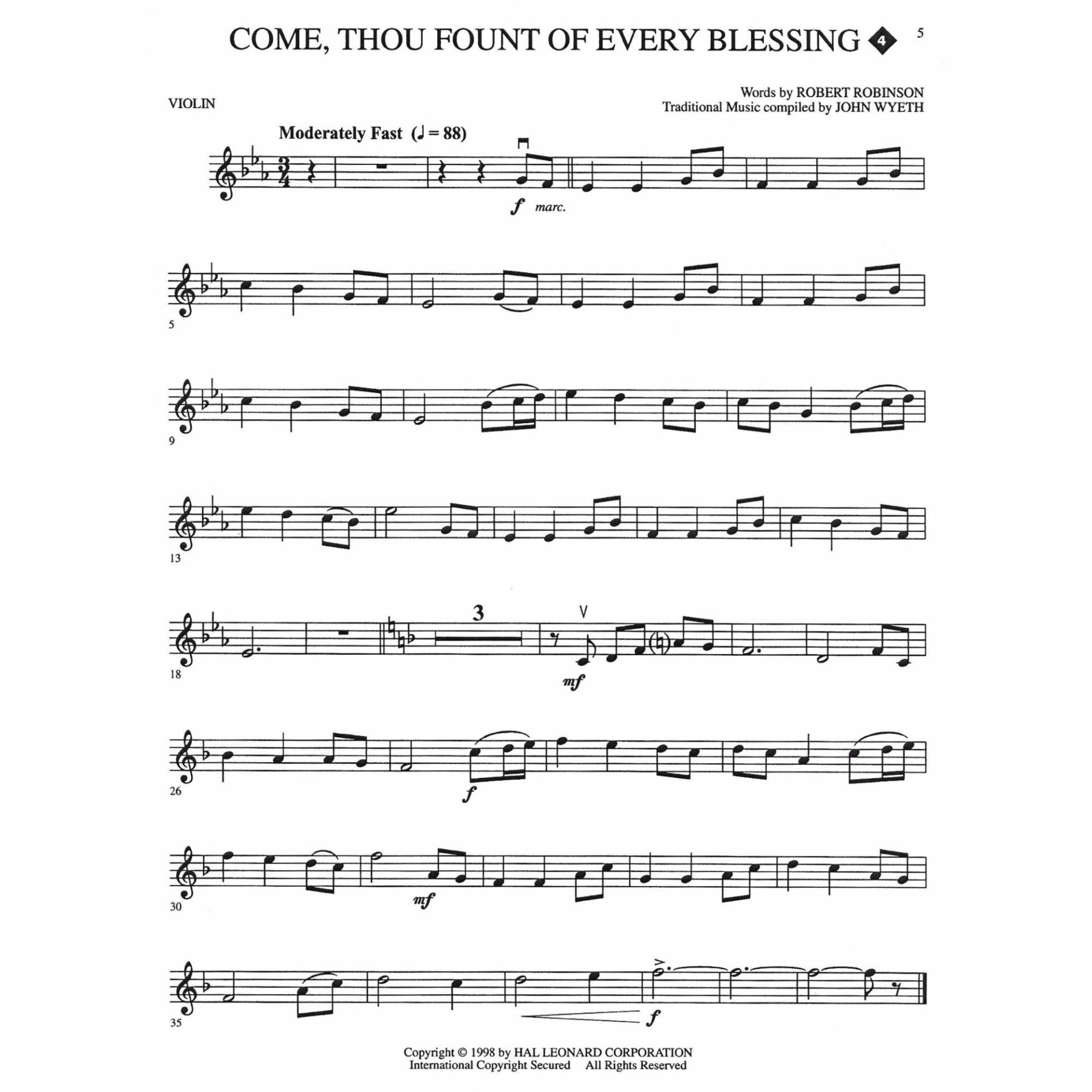 COME, THOU FOUNT OF EVERY BLESSING 4 5

VIOLIN

Words by ROBERT ROBINSON
Traditional Music compiled by JOHN WYETH

Moderately Fast (♩ = 88)

f marc.

5

9

13

18

3

mf

26

f

30

mf

35

f

Copyright © 1998 by HAL LEONARD CORPORATION
International Copyright Secured All Rights Reserved